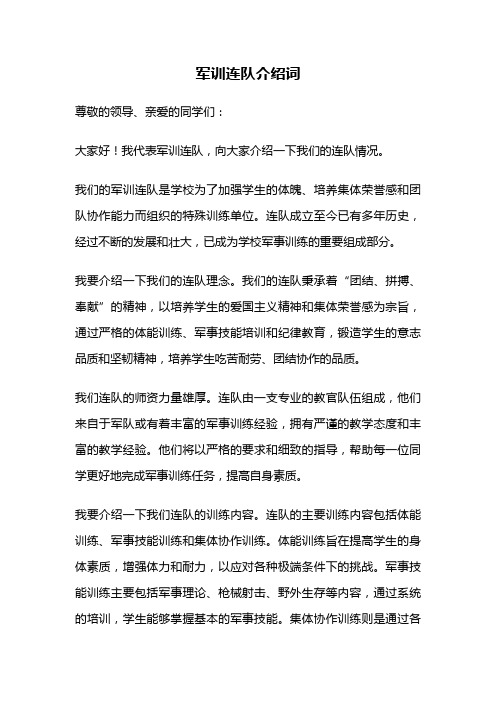 军训连队介绍词

尊敬的领导、亲爱的同学们：

大家好！我代表军训连队，向大家介绍一下我们的连队情况。

我们的军训连队是学校为了加强学生的体魄、培养集体荣誉感和团队协作能力而组织的特殊训练单位。连队成立至今已有多年历史，经过不断的发展和壮大，已成为学校军事训练的重要组成部分。

我要介绍一下我们的连队理念。我们的连队秉承着“团结、拼搏、奉献”的精神，以培养学生的爱国主义精神和集体荣誉感为宗旨，通过严格的体能训练、军事技能培训和纪律教育，锻造学生的意志品质和坚韧精神，培养学生吃苦耐劳、团结协作的品质。

我们连队的师资力量雄厚。连队由一支专业的教官队伍组成，他们来自于军队或有着丰富的军事训练经验，拥有严谨的教学态度和丰富的教学经验。他们将以严格的要求和细致的指导，帮助每一位同学更好地完成军事训练任务，提高自身素质。

我要介绍一下我们连队的训练内容。连队的主要训练内容包括体能训练、军事技能训练和集体协作训练。体能训练旨在提高学生的身体素质，增强体力和耐力，以应对各种极端条件下的挑战。军事技能训练主要包括军事理论、枪械射击、野外生存等内容，通过系统的培训，学生能够掌握基本的军事技能。集体协作训练则是通过各